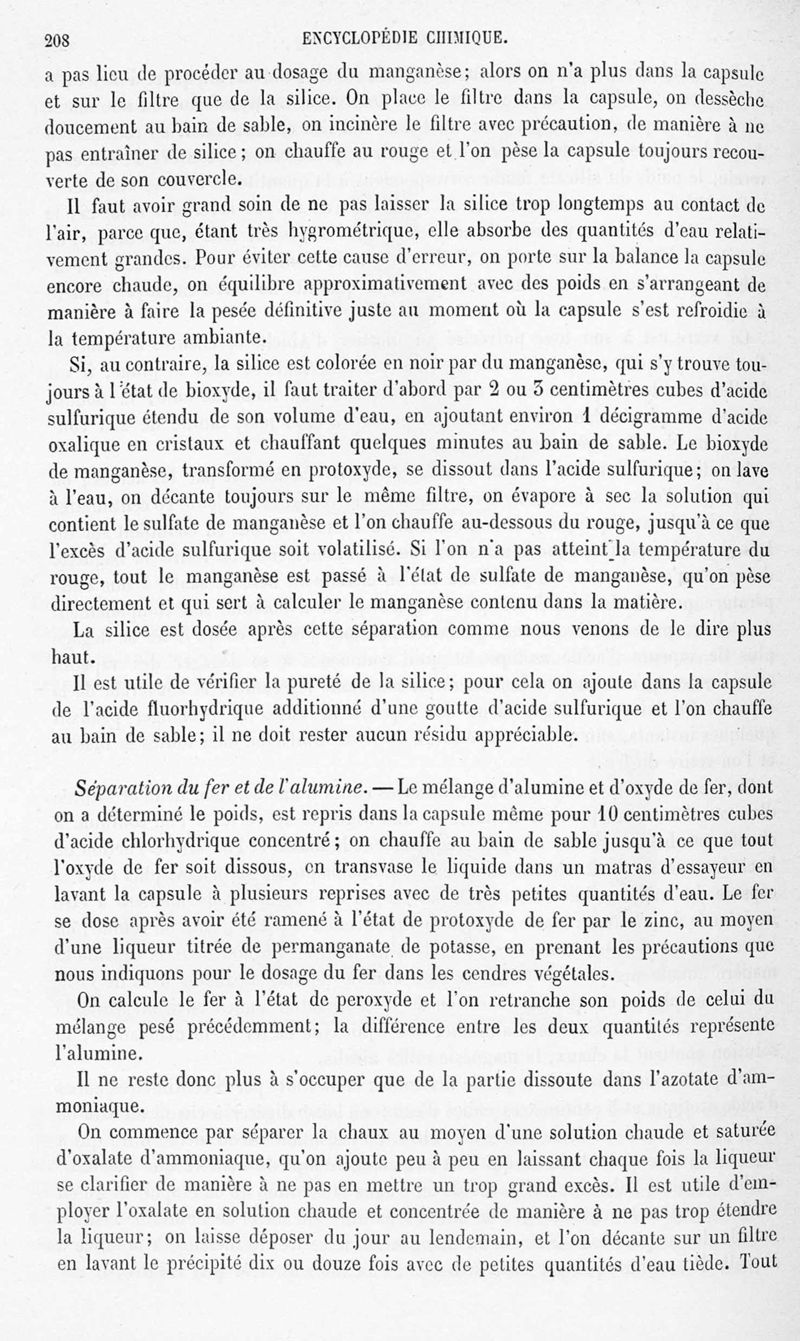 208 ENCYCLOPÉDIE CHIMIQUE.

a pas lieu de procéder au dosage du manganèse; alors on n'a plus dans la capsule et sur le filtre que de la silice. On place le filtre dans la capsule, on dessèche doucement au bain de sable, on incinère le filtre avec précaution, de manière à ne pas entraîner de silice; on chauffe au rouge et l'on pèse la capsule toujours recouverte de son couvercle.

Il faut avoir grand soin de ne pas laisser la silice trop longtemps au contact de l'air, parce que, étant très hygrométrique, elle absorbe des quantités d'eau relativement grandes. Pour éviter cette cause d'erreur, on porte sur la balance la capsule encore chaude, on équilibre approximativement avec des poids en s'arrangeant de manière à faire la pesée définitive juste au moment où la capsule s'est refroidie à la température ambiante.

Si, au contraire, la silice est colorée en noir par du manganèse, qui s'y trouve toujours à l'état de bioxyde, il faut traiter d'abord par 2 ou 3 centimètres cubes d'acide sulfurique étendu de son volume d'eau, en ajoutant environ 1 décigramme d'acide oxalique en cristaux et chauffant quelques minutes au bain de sable. Le bioxyde de manganèse, transformé en protoxyde, se dissout dans l'acide sulfurique; on lave à l'eau, on décante toujours sur le même filtre, on évapore à sec la solution qui contient le sulfate de manganèse et l'on chauffe au-dessous du rouge, jusqu'à ce que l'excès d'acide sulfurique soit volatilisé. Si l'on n'a pas atteint la température du rouge, tout le manganèse est passé à l'état de sulfate de manganèse, qu'on pèse directement et qui sert à calculer le manganèse contenu dans la matière.

La silice est dosée après cette séparation comme nous venons de le dire plus haut.

Il est utile de vérifier la pureté de la silice; pour cela on ajoute dans la capsule de l'acide fluorhydrique additionné d'une goutte d'acide sulfurique et l'on chauffe au bain de sable; il ne doit rester aucun résidu appréciable.

Séparation du fer et de l'alumine. — Le mélange d'alumine et d'oxyde de fer, dont on a déterminé le poids, est repris dans la capsule même pour 10 centimètres cubes d'acide chlorhydrique concentré; on chauffe au bain de sable jusqu'à ce que tout l'oxyde de fer soit dissous, on transvase le liquide dans un matras d'essayeur en lavant la capsule à plusieurs reprises avec de très petites quantités d'eau. Le fer se dose après avoir été ramené à l'état de protoxyde de fer par le zinc, au moyen d'une liqueur titrée de permanganate de potasse, en prenant les précautions que nous indiquons pour le dosage du fer dans les cendres végétales.

On calcule le fer à l'état de peroxyde et l'on retranche son poids de celui du mélange pesé précédemment; la différence entre les deux quantités représente l'alumine.

Il ne reste donc plus à s'occuper que de la partie dissoute dans l'azotate d'ammoniaque.

On commence par séparer la chaux au moyen d'une solution chaude et saturée d'oxalate d'ammoniaque, qu'on ajoute peu à peu en laissant chaque fois la liqueur se clarifier de manière à ne pas en mettre un trop grand excès. Il est utile d'employer l'oxalate en solution chaude et concentrée de manière à ne pas trop étendre la liqueur; on laisse déposer du jour au lendemain, et l'on décante sur un filtre en lavant le précipité dix ou douze fois avec de petites quantités d'eau tiède. Tout